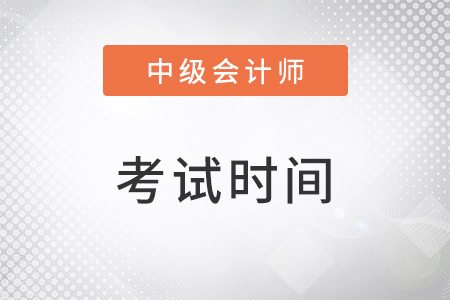 中级会计师

考试时间